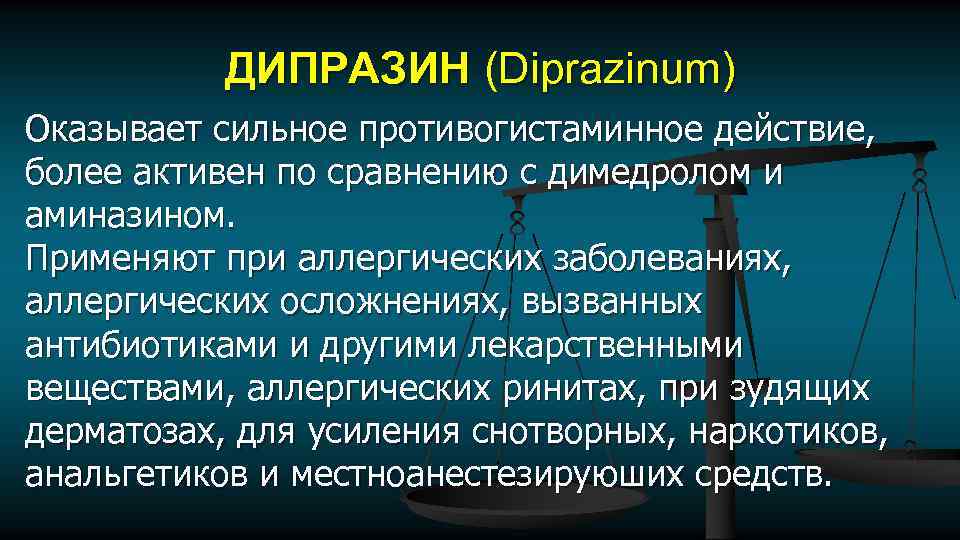 ДИПРАЗИН (Diprazinum)

Оказывает сильное противогистаминное действие, более активен по сравнению с димедролом и аминазином.
Применяют при аллергических заболеваниях, аллергических осложнениях, вызванных антибиотиками и другими лекарственными веществами, аллергических ринитах, при зудящих дерматозах, для усиления снотворных, наркотиков, анальгетиков и местноанестезируюших средств.